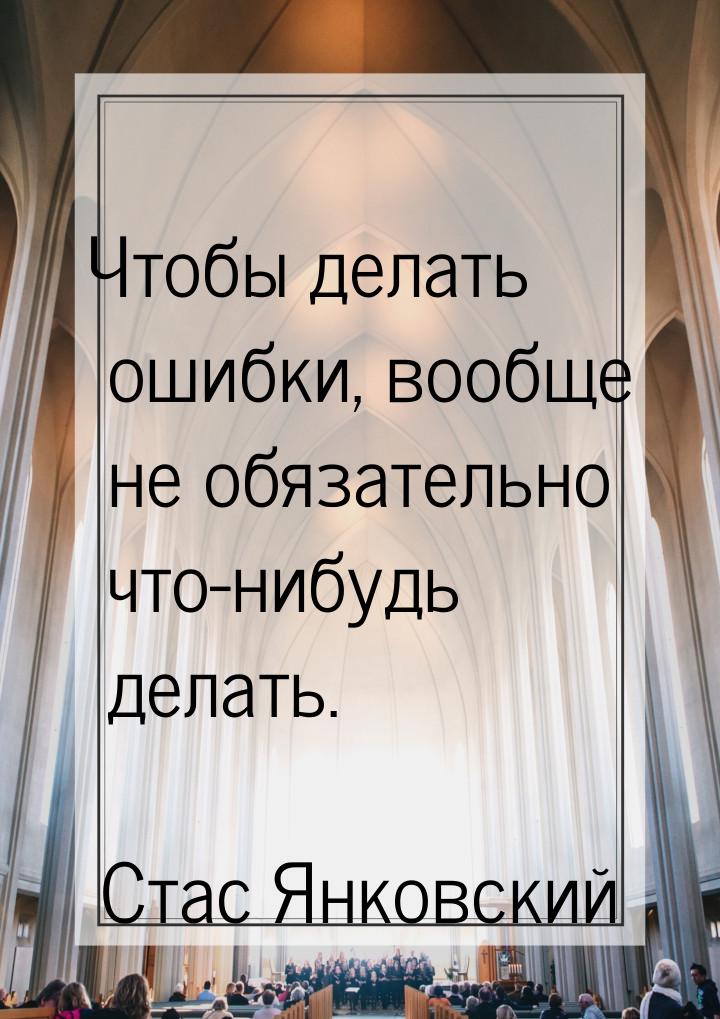 Чтобы делать ошибки, вообще не обязательно что-нибудь делать.

Стас Янковский